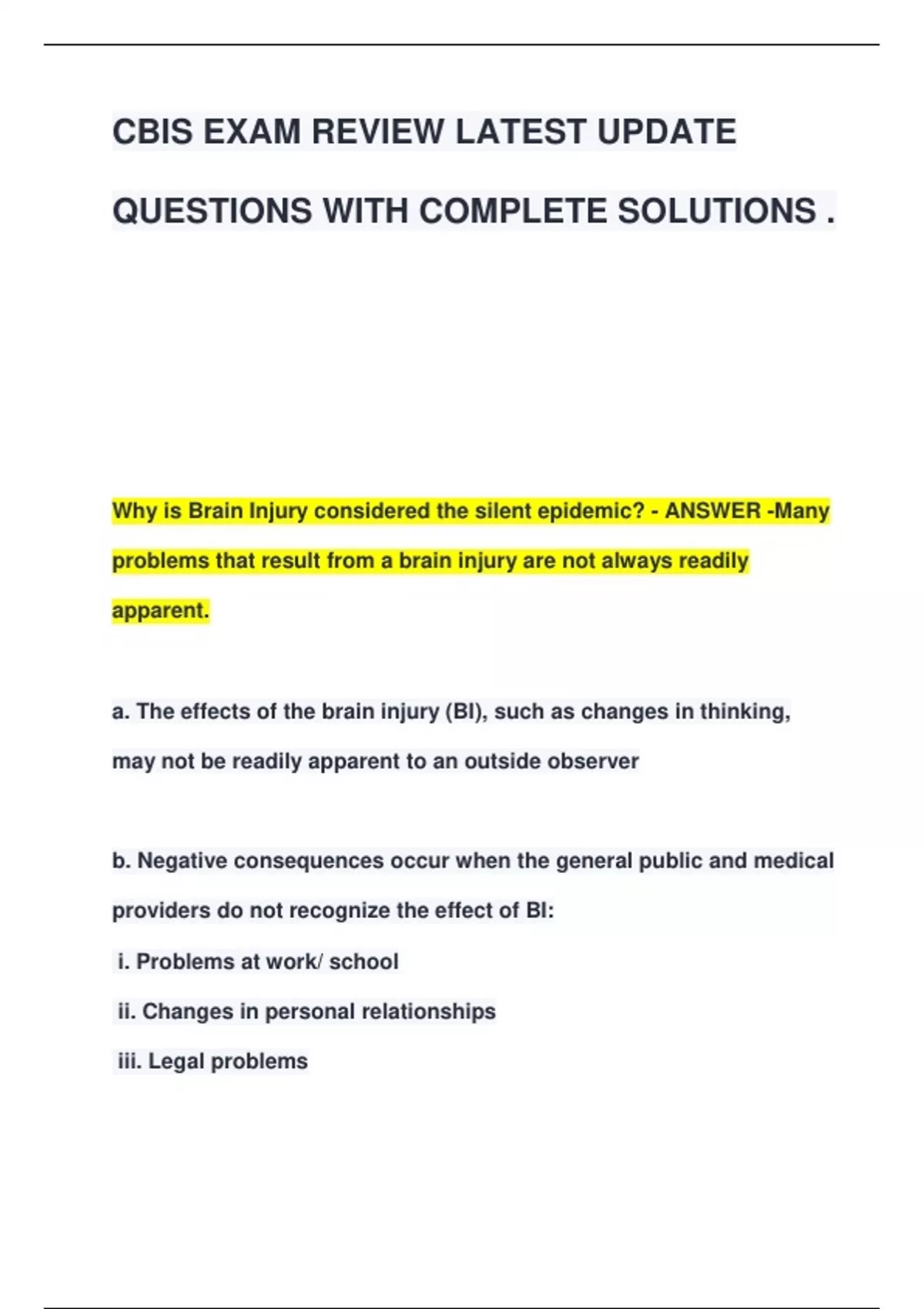 CBIS EXAM REVIEW LATEST UPDATE QUESTIONS WITH COMPLETE SOLUTIONS .

Why is Brain Injury considered the silent epidemic? - ANSWER -Many problems that result from a brain injury are not always readily apparent.

a. The effects of the brain injury (BI), such as changes in thinking, may not be readily apparent to an outside observer

b. Negative consequences occur when the general public and medical providers do not recognize the effect of BI:
i. Problems at work/ school
ii. Changes in personal relationships
iii. Legal problems